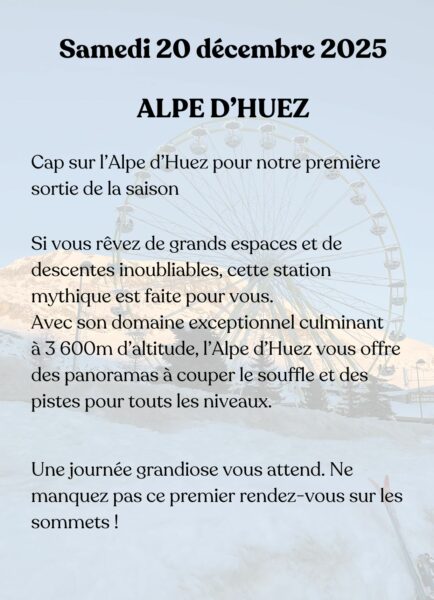 Samedi 20 décembre 2025

ALPE D'HUEZ

Cap sur l'Alpe d'Huez pour notre première sortie de la saison

Si vous rêvez de grands espaces et de descentes inoubliables, cette station mythique est faite pour vous.
Avec son domaine exceptionnel culminant à 3 600m d'altitude, l'Alpe d'Huez vous offre des panoramas à couper le souffle et des pistes pour touts les niveaux.

Une journée grandiose vous attend. Ne manquez pas ce premier rendez-vous sur les sommets !